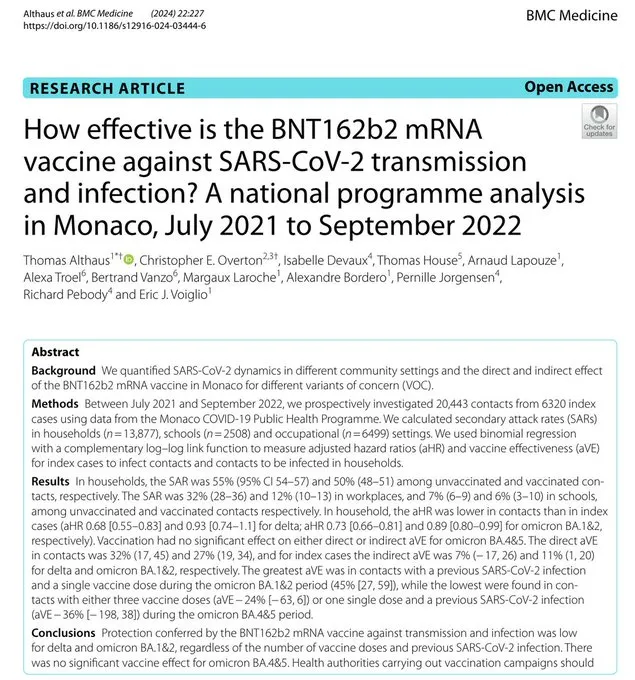 Althaus et al. BMC Medicine (2024) 22:227
https://doi.org/10.1186/s12916-024-03444-6

BMC Medicine

RESEARCH ARTICLE

Open Access

Check for updates

How effective is the BNT162b2 mRNA vaccine against SARS-CoV-2 transmission and infection? A national programme analysis in Monaco, July 2021 to September 2022

Thomas Althaus$^{1*†}$, Christopher E. Overton$^{2,3†}$, Isabelle Devaux$^{4}$, Thomas House$^{5}$, Arnaud Lapouze$^{1}$, Alexa Troel$^{6}$, Bertrand Vanzo$^{6}$, Margaux Laroche$^{1}$, Alexandre Bordero$^{1}$, Pernille Jorgensen$^{4}$, Richard Pebody$^{4}$ and Eric J. Voiglio$^{1}$

Abstract

Background We quantified SARS-CoV-2 dynamics in different community settings and the direct and indirect effect of the BNT162b2 mRNA vaccine in Monaco for different variants of concern (VOC).

Methods Between July 2021 and September 2022, we prospectively investigated 20,443 contacts from 6320 index cases using data from the Monaco COVID-19 Public Health Programme. We calculated secondary attack rates (SARs) in households ($n=13,877$), schools ($n=2508$) and occupational ($n=6499$) settings. We used binomial regression with a complementary log–log link function to measure adjusted hazard ratios (aHR) and vaccine effectiveness (aVE) for index cases to infect contacts and contacts to be infected in households.

Results In households, the SAR was 55% (95% CI 54–57) and 50% (48–51) among unvaccinated and vaccinated contacts, respectively. The SAR was 32% (28–36) and 12% (10–13) in workplaces, and 7% (6–9) and 6% (3–10) in schools, among unvaccinated and vaccinated contacts respectively. In household, the aHR was lower in contacts than in index cases (aHR 0.68 [0.55–0.83] and 0.93 [0.74–1.1] for delta; aHR 0.73 [0.66–0.81] and 0.89 [0.80–0.99] for omicron BA.1&2, respectively). Vaccination had no significant effect on either direct or indirect aVE for omicron BA.4&5. The direct aVE in contacts was 32% (17, 45) and 27% (19, 34), and for index cases the indirect aVE was 7% (− 17, 26) and 11% (1, 20) for delta and omicron BA.1&2, respectively. The greatest aVE was in contacts with a previous SARS-CoV-2 infection and a single vaccine dose during the omicron BA.1&2 period (45% [27, 59]), while the lowest were found in contacts with either three vaccine doses (aVE − 24% [− 63, 6]) or one single dose and a previous SARS-CoV-2 infection (aVE − 36% [− 198, 38]) during the omicron BA.4&5 period.

Conclusions Protection conferred by the BNT162b2 mRNA vaccine against transmission and infection was low for delta and omicron BA.1&2, regardless of the number of vaccine doses and previous SARS-CoV-2 infection. There was no significant vaccine effect for omicron BA.4&5. Health authorities carrying out vaccination campaigns should